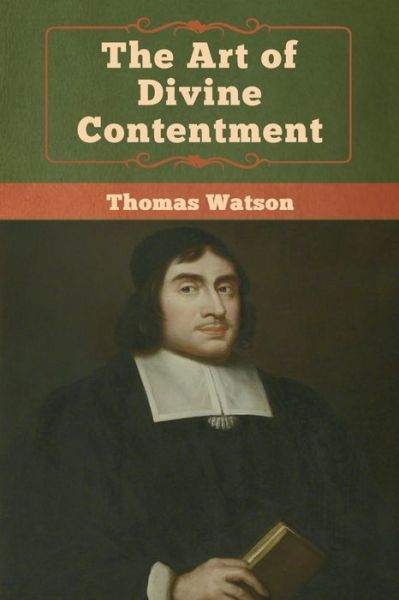 The Art of Divine Contentment

Thomas Watson